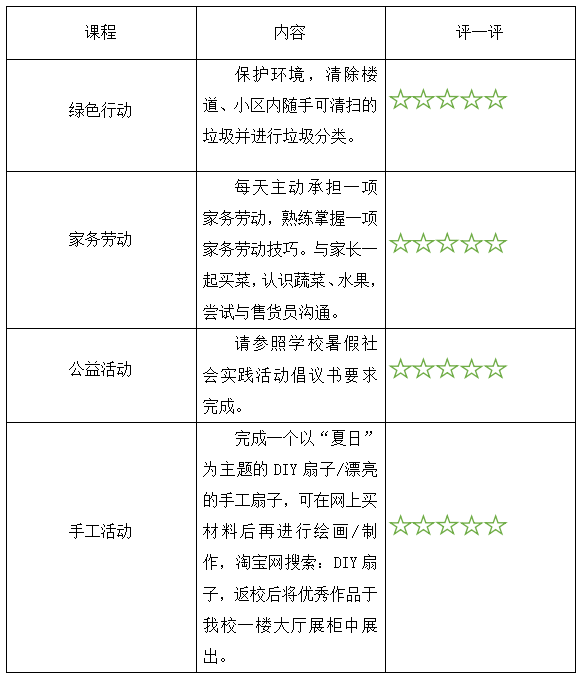 | 课程 | 内容 | 评一评 |
|---|---|---|
| 绿色行动 | 保护环境，清除楼道、小区内随手可清扫的垃圾并进行垃圾分类。 | ☆☆☆☆☆ |
| 家务劳动 | 每天主动承担一项家务劳动，熟练掌握一项家务劳动技巧。与家长一起买菜，认识蔬菜、水果，尝试与售货员沟通。 | ☆☆☆☆☆ |
| 公益活动 | 请参照学校暑假社会实践活动倡议书要求完成。 | ☆☆☆☆☆ |
| 手工活动 | 完成一个以“夏日”为主题的 DIY 扇子/漂亮的手工扇子，可在网上买材料后再进行绘画/制作，淘宝网搜索：DIY 扇子，返校后将优秀作品于我校一楼大厅展柜中展出。 | ☆☆☆☆☆ |